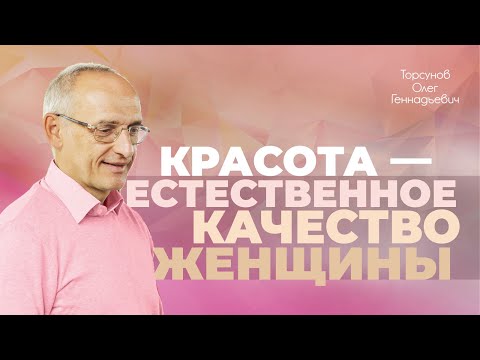 Торсунов
Олег
Геннадьевич

КРАСОТА —
ЕСТЕСТВЕННОЕ
КАЧЕСТВО
ЖЕНЩИНЫ